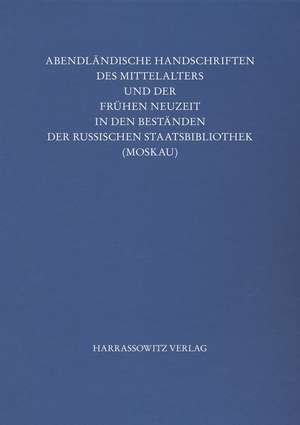 ABENDLÄNDISCHE HANDSCHRIFTEN
DES MITTELALTERS
UND DER
FRÜHEN NEUZEIT
IN DEN BESTÄNDEN
DER RUSSISCHEN STAATSBIBLIOTHEK
(MOSKAU)

HARRASSOWITZ VERLAG